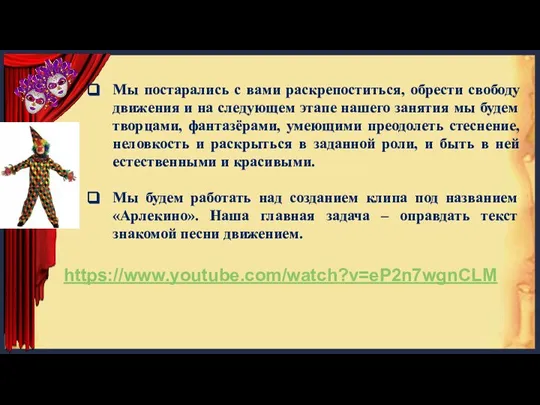 Мы постарались с вами раскрепоститься, обрести свободу движения и на следующем этапе нашего занятия мы будем творцами, фантазёрами, умеющими преодолеть стеснение, неловкость и раскрыться в заданной роли, и быть в ней естественными и красивыми.

Мы будем работать над созданием клипа под названием «Арлекино». Наша главная задача – оправдать текст знакомой песни движением.

https://www.youtube.com/watch?v=eP2n7wgnCLM